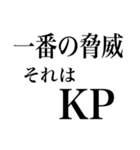 一番の脅威
それは
KP